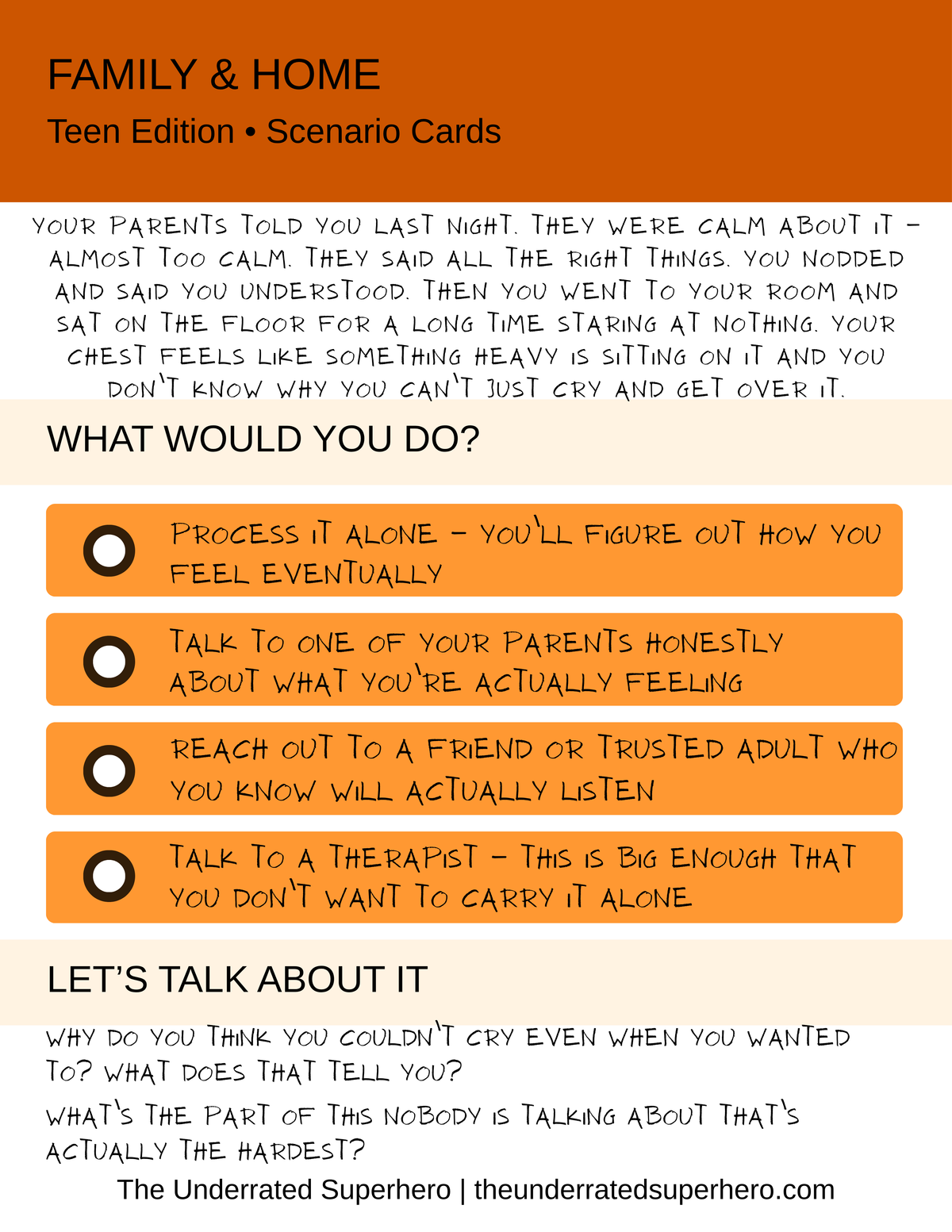 FAMILY & HOME
Teen Edition • Scenario Cards

YOUR PARENTS TOLD YOU LAST NIGHT. THEY WERE CALM ABOUT IT – ALMOST TOO CALM. THEY SAID ALL THE RIGHT THINGS. YOU NODDED AND SAID YOU UNDERSTOOD. THEN YOU WENT TO YOUR ROOM AND SAT ON THE FLOOR FOR A LONG TIME STARING AT NOTHING. YOUR CHEST FEELS LIKE SOMETHING HEAVY IS SITTING ON IT AND YOU DON'T KNOW WHY YOU CAN'T JUST CRY AND GET OVER IT.

WHAT WOULD YOU DO?

PROCESS IT ALONE – YOU'LL FIGURE OUT HOW YOU FEEL EVENTUALLY

TALK TO ONE OF YOUR PARENTS HONESTLY ABOUT WHAT YOU'RE ACTUALLY FEELING

REACH OUT TO A FRIEND OR TRUSTED ADULT WHO YOU KNOW WILL ACTUALLY LISTEN

TALK TO A THERAPIST – THIS IS BIG ENOUGH THAT YOU DON'T WANT TO CARRY IT ALONE

LET'S TALK ABOUT IT

WHY DO YOU THINK YOU COULDN'T CRY EVEN WHEN YOU WANTED TO? WHAT DOES THAT TELL YOU?

WHAT'S THE PART OF THIS NOBODY IS TALKING ABOUT THAT'S ACTUALLY THE HARDEST?

The Underrated Superhero | theunderratedsuperhero.com